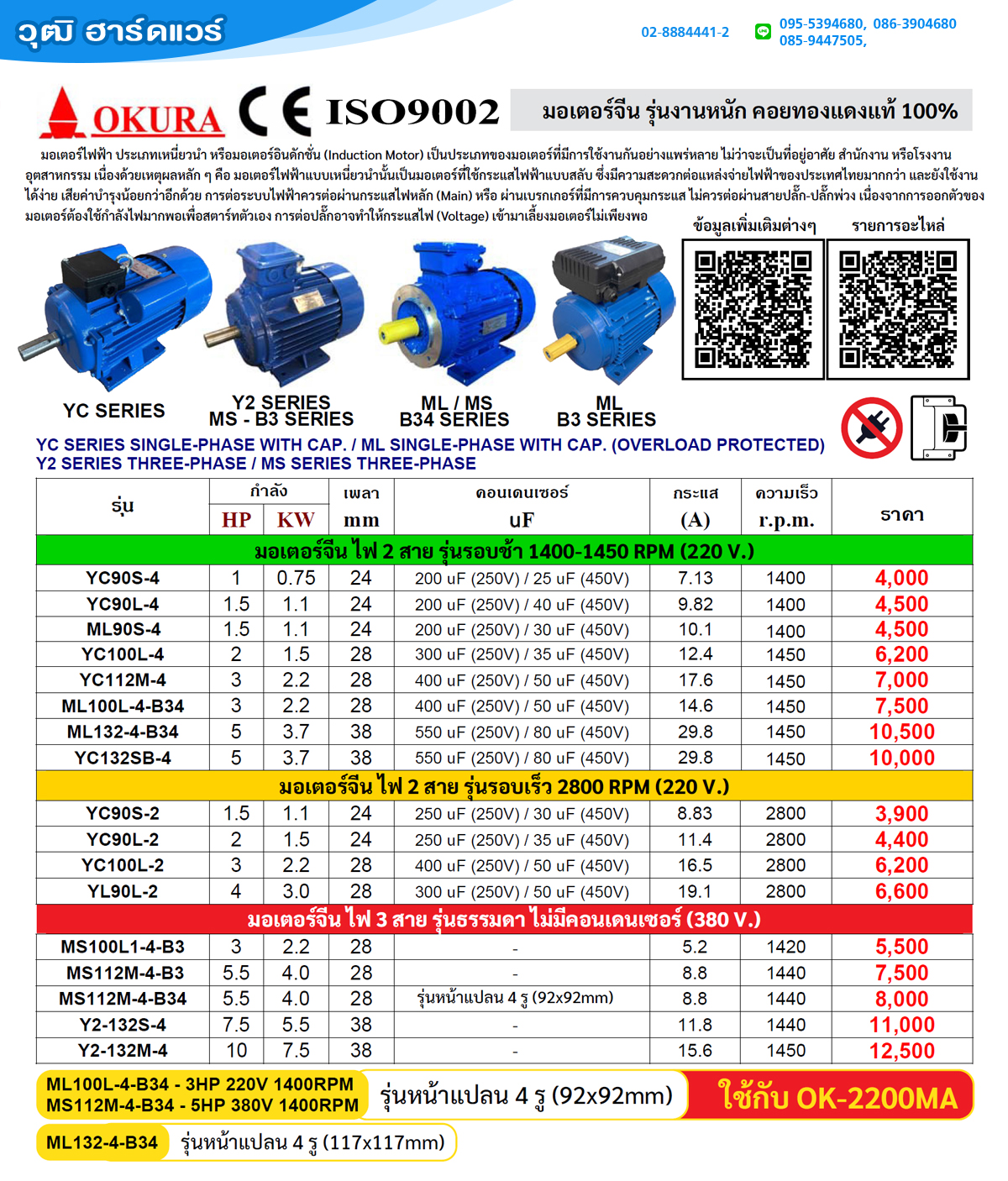 วุฒิ ฮาร์ดแวร์

02-8884441-2

095-5394680, 086-3904680
085-9447505,

OKURA CE ISO9002

มอเตอร์จีน รุ่นงานหนัก คอยทองแดงแท้ 100%

มอเตอร์ไฟฟ้า ประเภทเหนี่ยวนำ หรือมอเตอร์อินดักชั่น (Induction Motor) เป็นประเภทของมอเตอร์ที่มีการใช้งานกันอย่างแพร่หลาย ไม่ว่าจะเป็นที่อยู่อาศัย สำนักงาน หรือโรงงานอุตสาหกรรม เนื่องด้วยเหตุผลหลัก ๆ คือ มอเตอร์ไฟฟ้าแบบเหนี่ยวนำนั้นเป็นมอเตอร์ที่ใช้กระแสไฟฟ้าแบบสลับ ซึ่งมีความสะดวกต่อแหล่งจ่ายไฟฟ้าของประเทศไทยมากกว่า และยังใช้งานได้ง่าย เสียค่าบำรุงน้อยกว่าอีกด้วย การต่อระบบไฟฟ้าควรต่อผ่านกระแสไฟหลัก (Main) หรือ ผ่านเบรกเกอร์ที่มีการควบคุมกระแส ไม่ควรต่อผ่านสายปลั๊ก-ปลั๊กพ่วง เนื่องจากการออกตัวของมอเตอร์ต้องใช้กำลังไฟมากพอเพื่อสตาร์ทตัวเอง การต่อปลั๊กอาจทำให้กระแสไฟ (Voltage) เข้ามาเลี้ยงมอเตอร์ไม่เพียงพอ

ข้อมูลเพิ่มเติมต่างๆ

รายการอะไหล่

YC SERIES

Y2 SERIES
MS - B3 SERIES

ML / MS
B34 SERIES

ML
B3 SERIES

YC SERIES SINGLE-PHASE WITH CAP. / ML SINGLE-PHASE WITH CAP. (OVERLOAD PROTECTED)
Y2 SERIES THREE-PHASE / MS SERIES THREE-PHASE

| รุ่น | กำลัง HP | กำลัง KW | เพลา mm | คอนเดนเซอร์ uF | กระแส (A) | ความเร็ว r.p.m. | ราคา |
|---|---|---|---|---|---|---|---|
| มอเตอร์จีน ไฟ 2 สาย รุ่นรอบช้า 1400-1450 RPM (220 V.) | | | | | | | |
| YC90S-4 | 1 | 0.75 | 24 | 200 uF (250V) / 25 uF (450V) | 7.13 | 1400 | 4,000 |
| YC90L-4 | 1.5 | 1.1 | 24 | 200 uF (250V) / 40 uF (450V) | 9.82 | 1400 | 4,500 |
| ML90S-4 | 1.5 | 1.1 | 24 | 200 uF (250V) / 30 uF (450V) | 10.1 | 1400 | 4,500 |
| YC100L-4 | 2 | 1.5 | 28 | 300 uF (250V) / 35 uF (450V) | 12.4 | 1450 | 6,200 |
| YC112M-4 | 3 | 2.2 | 28 | 400 uF (250V) / 50 uF (450V) | 17.6 | 1450 | 7,000 |
| ML100L-4-B34 | 3 | 2.2 | 28 | 400 uF (250V) / 50 uF (450V) | 14.6 | 1450 | 7,500 |
| ML132-4-B34 | 5 | 3.7 | 38 | 550 uF (250V) / 80 uF (450V) | 29.8 | 1450 | 10,500 |
| YC132SB-4 | 5 | 3.7 | 38 | 550 uF (250V) / 80 uF (450V) | 29.8 | 1450 | 10,000 |
| มอเตอร์จีน ไฟ 2 สาย รุ่นรอบเร็ว 2800 RPM (220 V.) | | | | | | | |
| YC90S-2 | 1.5 | 1.1 | 24 | 250 uF (250V) / 30 uF (450V) | 8.83 | 2800 | 3,900 |
| YC90L-2 | 2 | 1.5 | 24 | 250 uF (250V) / 35 uF (450V) | 11.4 | 2800 | 4,400 |
| YC100L-2 | 3 | 2.2 | 28 | 400 uF (250V) / 50 uF (450V) | 16.5 | 2800 | 6,200 |
| YL90L-2 | 4 | 3.0 | 28 | 300 uF (250V) / 50 uF (450V) | 19.1 | 2800 | 6,600 |
| มอเตอร์จีน ไฟ 3 สาย รุ่นธรรมดา ไม่มีคอนเดนเซอร์ (380 V.) | | | | | | | |
| MS100L1-4-B3 | 3 | 2.2 | 28 | - | 5.2 | 1420 | 5,500 |
| MS112M-4-B3 | 5.5 | 4.0 | 28 | - | 8.8 | 1440 | 7,500 |
| MS112M-4-B34 | 5.5 | 4.0 | 28 | รุ่นหน้าแปลน 4 รู (92x92mm) | 8.8 | 1440 | 8,000 |
| Y2-132S-4 | 7.5 | 5.5 | 38 | - | 11.8 | 1440 | 11,000 |
| Y2-132M-4 | 10 | 7.5 | 38 | - | 15.6 | 1450 | 12,500 |

ML100L-4-B34 - 3HP 220V 1400RPM
MS112M-4-B34 - 5HP 380V 1400RPM
รุ่นหน้าแปลน 4 รู (92x92mm)
ใช้กับ OK-2200MA

ML132-4-B34
รุ่นหน้าแปลน 4 รู (117x117mm)